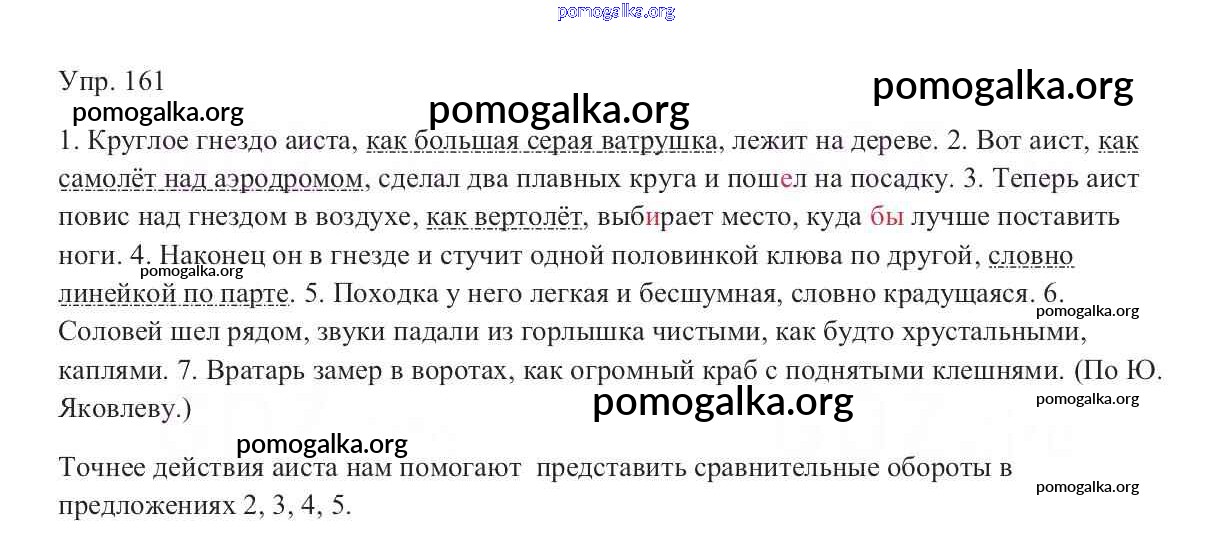 pomogalka.org

Упр. 161

pomogalka.org

pomogalka.org

pomogalka.org

1. Круглое гнездо аиста, как большая серая ватрушка, лежит на дереве. 2. Вот аист, как самолёт над аэродромом, сделал два плавных круга и пошел на посадку. 3. Теперь аист повис над гнездом в воздухе, как вертолёт, выбирает место, куда бы лучше поставить ноги. 4. Наконец он в гнезде и стучит одной половинкой клюва по другой, словно линейкой по парте. 5. Походка у него легкая и бесшумная, словно крадущаяся. 6. Соловей шел рядом, звуки падали из горлышка чистыми, как будто хрустальными, каплями. 7. Вратарь замер в воротах, как огромный краб с поднятыми клешнями. (По Ю. Яковлеву.)

pomogalka.org

pomogalka.org

pomogalka.org

pomogalka.org

pomogalka.org

Точнее действия аиста нам помогают представить сравнительные обороты в предложениях 2, 3, 4, 5.

pomogalka.org